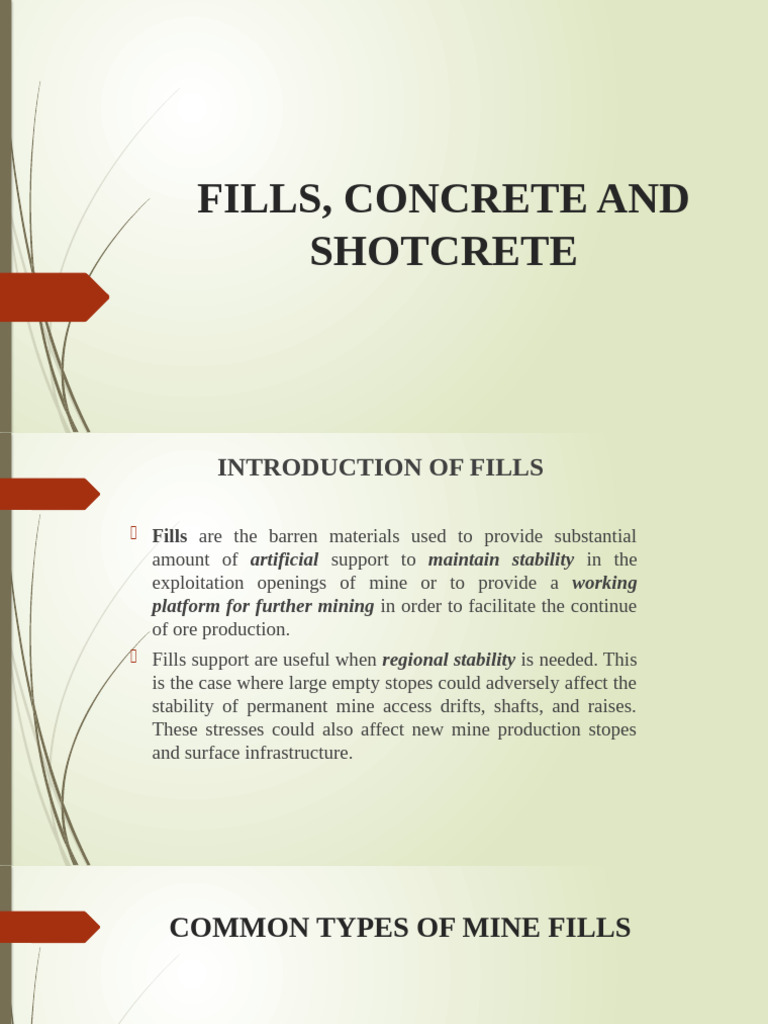 FILLS, CONCRETE AND SHOTCRETE

INTRODUCTION OF FILLS

Fills are the barren materials used to provide substantial amount of artificial support to maintain stability in the exploitation openings of mine or to provide a working platform for further mining in order to facilitate the continue of ore production.

Fills support are useful when regional stability is needed. This is the case where large empty stopes could adversely affect the stability of permanent mine access drifts, shafts, and raises. These stresses could also affect new mine production stopes and surface infrastructure.

COMMON TYPES OF MINE FILLS